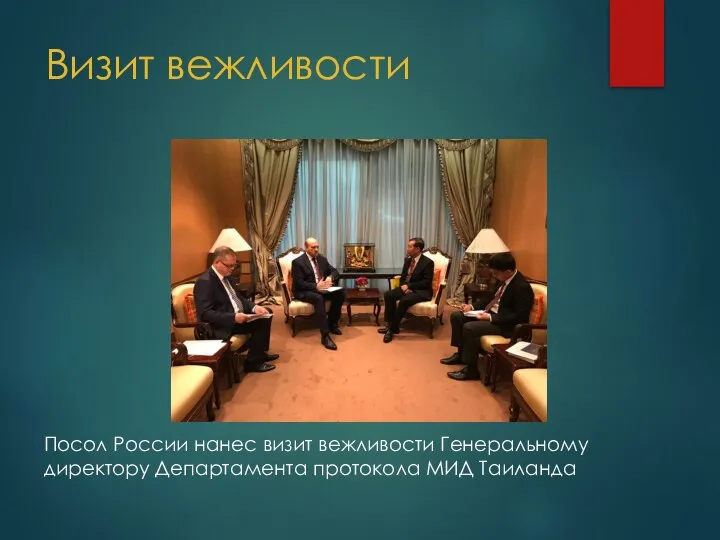 Визит вежливости

Посол России нанес визит вежливости Генеральному директору Департамента протокола МИД Таиланда